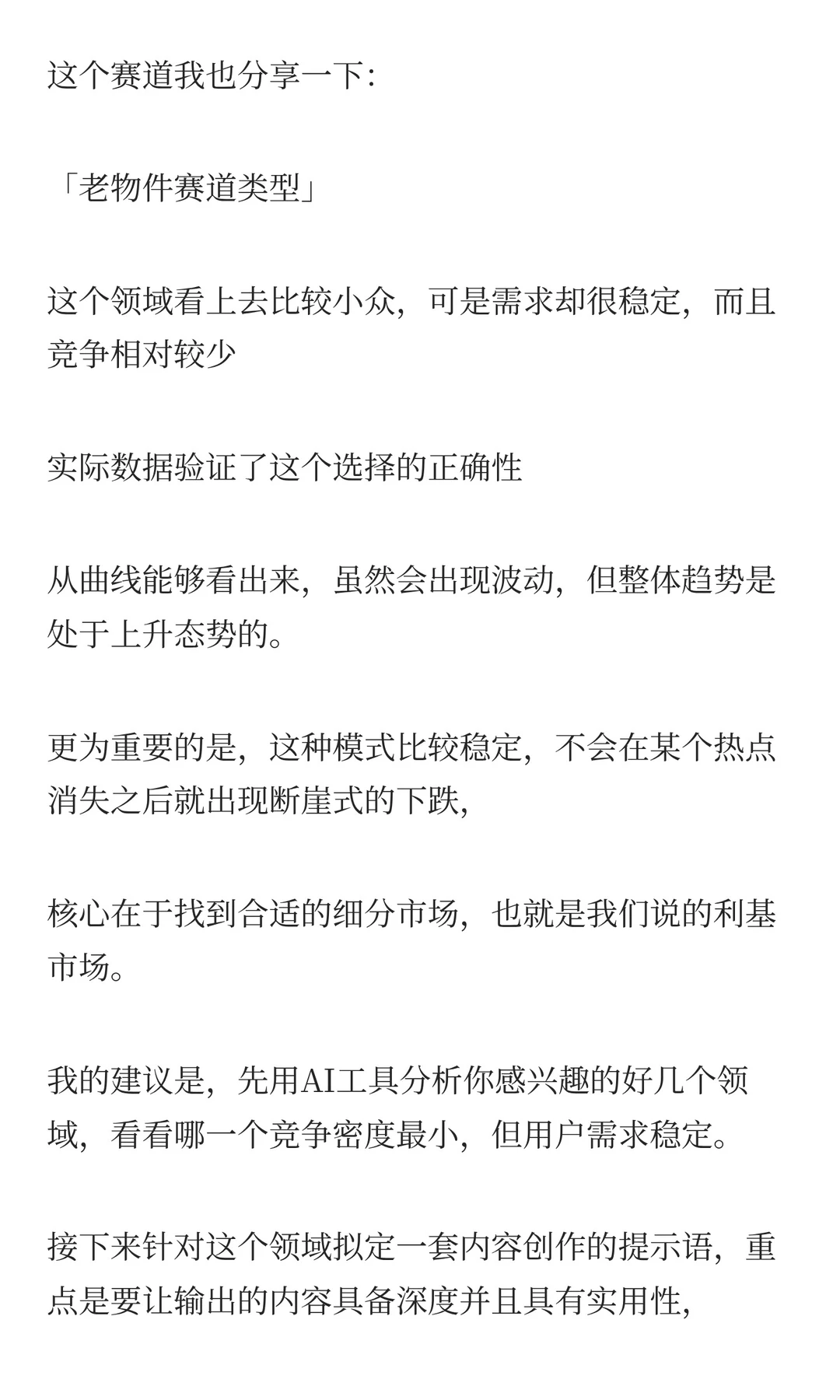 这个赛道我也分享一下:

「老物件赛道类型」

这个领域看上去比较小众，可是需求却很稳定，而且竞争相对较少

实际数据验证了这个选择的正确性

从曲线能够看出来，虽然会出现波动，但整体趋势是处于上升态势的。

更为重要的是，这种模式比较稳定，不会在某个热点消失之后就出现断崖式的下跌,

核心在于找到合适的细分市场，也就是我们说的利基市场。

我的建议是，先用AI工具分析你感兴趣的好几个领域，看看哪一个竞争密度最小，但用户需求稳定。

接下来针对这个领域拟定一套内容创作的提示语，重点是要让输出的内容具备深度并且具有实用性,